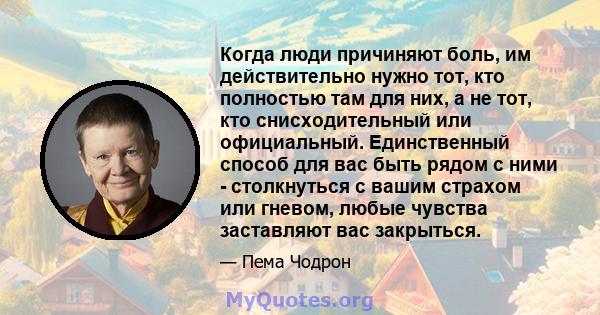 Когда люди причиняют боль, им действительно нужно тот, кто полностью там для них, а не тот, кто снисходительный или официальный. Единственный способ для вас быть рядом с ними - столкнуться с вашим страхом или гневом, любые чувства заставляют вас закрыться.

— Пема Чодрон

MyQuotes.org